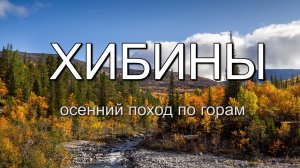 ХИБИНЫ

осенний поход по горам